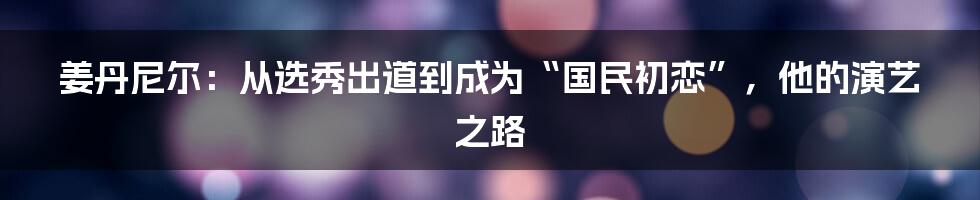 姜丹尼尔：从选秀出道到成为“国民初恋”，他的演艺之路